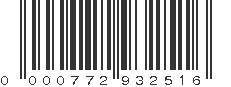 0 000772 932516